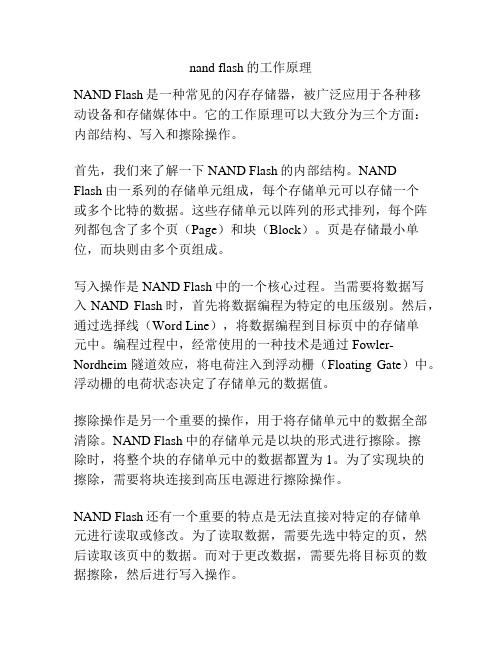 nand flash 的工作原理

NAND Flash 是一种常见的闪存存储器，被广泛应用于各种移动设备和存储媒体中。它的工作原理可以大致分为三个方面：内部结构、写入和擦除操作。

首先，我们来了解一下 NAND Flash 的内部结构。NAND Flash 由一系列的存储单元组成，每个存储单元可以存储一个或多个比特的数据。这些存储单元以阵列的形式排列，每个阵列都包含了多个页（Page）和块（Block）。页是存储最小单位，而块则由多个页组成。

写入操作是 NAND Flash 中的一个核心过程。当需要将数据写入 NAND Flash 时，首先将数据编程为特定的电压级别。然后，通过选择线（Word Line），将数据编程到目标页中的存储单元中。编程过程中，经常使用的一种技术是通过 Fowler-Nordheim 隧道效应，将电荷注入到浮动栅（Floating Gate）中。浮动栅的电荷状态决定了存储单元的数据值。

擦除操作是另一个重要的操作，用于将存储单元中的数据全部清除。NAND Flash 中的存储单元是以块的形式进行擦除。擦除时，将整个块的存储单元中的数据都置为 1。为了实现块的擦除，需要将块连接到高压电源进行擦除操作。

NAND Flash 还有一个重要的特点是无法直接对特定的存储单元进行读取或修改。为了读取数据，需要先选中特定的页，然后读取该页中的数据。而对于更改数据，需要先将目标页的数据擦除，然后进行写入操作。